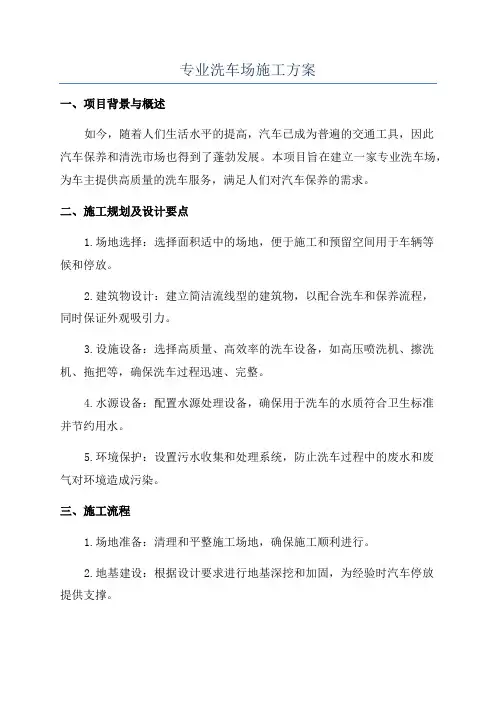 专业洗车场施工方案

一、项目背景与概述

如今，随着人们生活水平的提高，汽车已成为普遍的交通工具，因此汽车保养和清洗市场也得到了蓬勃发展。本项目旨在建立一家专业洗车场，为车主提供高质量的洗车服务，满足人们对汽车保养的需求。

二、施工规划及设计要点

1.场地选择：选择面积适中的场地，便于施工和预留空间用于车辆等候和停放。

2.建筑物设计：建立简洁流线型的建筑物，以配合洗车和保养流程，同时保证外观吸引力。

3.设施设备：选择高质量、高效率的洗车设备，如高压喷洗机、擦洗机、拖把等，确保洗车过程迅速、完整。

4.水源设备：配置水源处理设备，确保用于洗车的水质符合卫生标准并节约用水。

5.环境保护：设置污水收集和处理系统，防止洗车过程中的废水和废气对环境造成污染。

三、施工流程

1.场地准备：清理和平整施工场地，确保施工顺利进行。

2.地基建设：根据设计要求进行地基深挖和加固，为经验时汽车停放提供支撑。